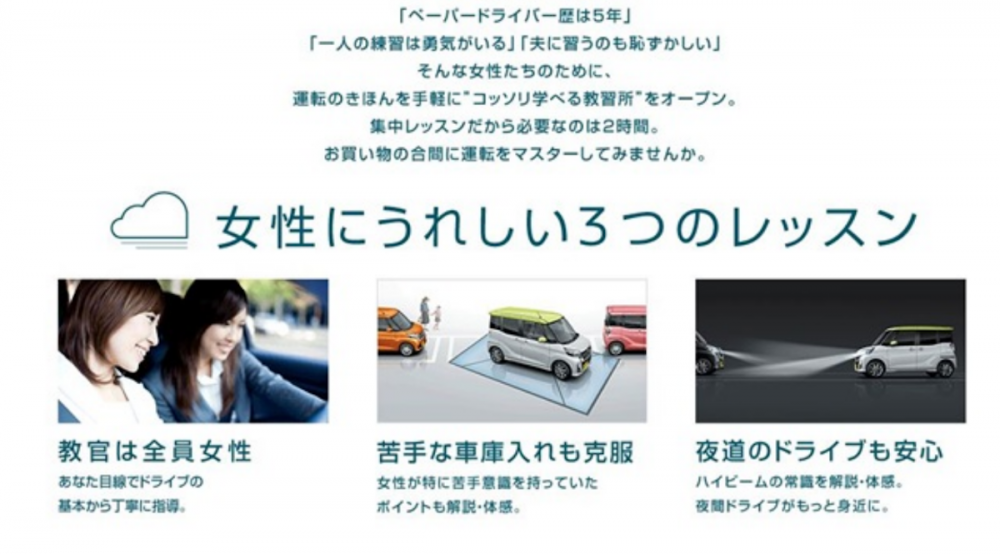 「ペーパードライバー歴は5年」
「一人の練習は勇気がいる」「夫に習うのも恥ずかしい」
そんな女性たちのために、
運転のきほんを手軽に"コッソリ学べる教習所"をオープン。
集中レッスンだから必要なのは2時間。
お買い物の合間に運転をマスターしてみませんか。

女性にうれしい3つのレッスン

教官は全員女性
あなた目線でドライブの基本から丁寧に指導。

苦手な車庫入れも克服
女性が特に苦手意識を持っていたポイントも解説・体感。

夜道のドライブも安心
ハイビームの常識を解説・体感。夜間ドライブがもっと身近に。